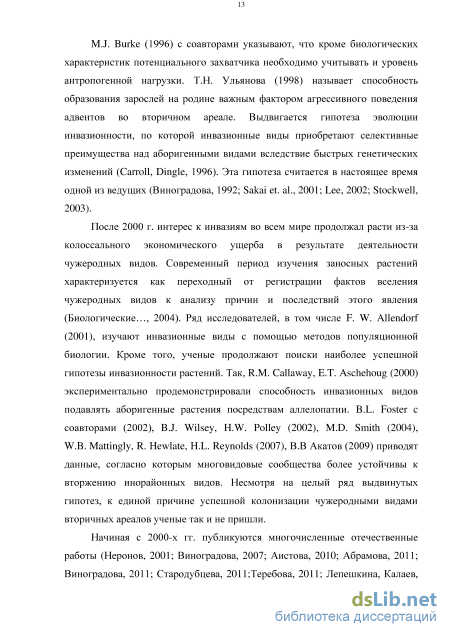 13

M.J. Burke (1996) с соавторами указывают, что кроме биологических характеристик потенциального захватчика необходимо учитывать и уровень антропогенной нагрузки. Т.Н. Ульянова (1998) называет способность образования зарослей на родине важным фактором агрессивного поведения адвентов во вторичном ареале. Выдвигается гипотеза эволюции инвазионности, по которой инвазионные виды приобретают селективные преимущества над аборигенными видами вследствие быстрых генетических изменений (Carroll, Dingle, 1996). Эта гипотеза считается в настоящее время одной из ведущих (Виноградова, 1992; Sakai et. al., 2001; Lee, 2002; Stockwell, 2003).

После 2000 г. интерес к инвазиям во всем мире продолжал расти из-за колоссального экономического ущерба в результате деятельности чужеродных видов. Современный период изучения заносных растений характеризуется как переходный от регистрации фактов вселения чужеродных видов к анализу причин и последствий этого явления (Биологические…, 2004). Ряд исследователей, в том числе F. W. Allendorf (2001), изучают инвазионные виды с помощью методов популяционной биологии. Кроме того, ученые продолжают поиски наиболее успешной гипотезы инвазионности растений. Так, R.M. Callaway, E.T. Aschehoug (2000) экспериментально продемонстрировали способность инвазионных видов подавлять аборигенные растения посредствам аллелопатии. B.L. Foster с соавторами (2002), B.J. Wilsey, H.W. Polley (2002), M.D. Smith (2004), W.B. Mattingly, R. Hewlate, H.L. Reynolds (2007), В.В Акатов (2009) приводят данные, согласно которым многовидовые сообщества более устойчивы к вторжению инорайонных видов. Несмотря на целый ряд выдвинутых гипотез, к единой причине успешной колонизации чужеродными видами вторичных ареалов ученые так и не пришли.

Начиная с 2000-х гг. публикуются многочисленные отечественные работы (Неронов, 2001; Виноградова, 2007; Аистова, 2010; Абрамова, 2011; Виноградова, 2011; Стародубцева, 2011;Теребова, 2011; Лепешкина, Калаев,

dsLib.net
библиотека диссертаций